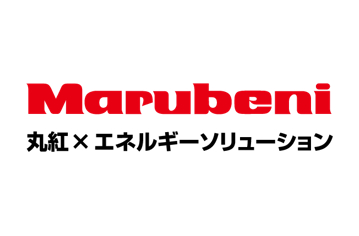 Marubeni

丸紅 × エネルギーソリューション